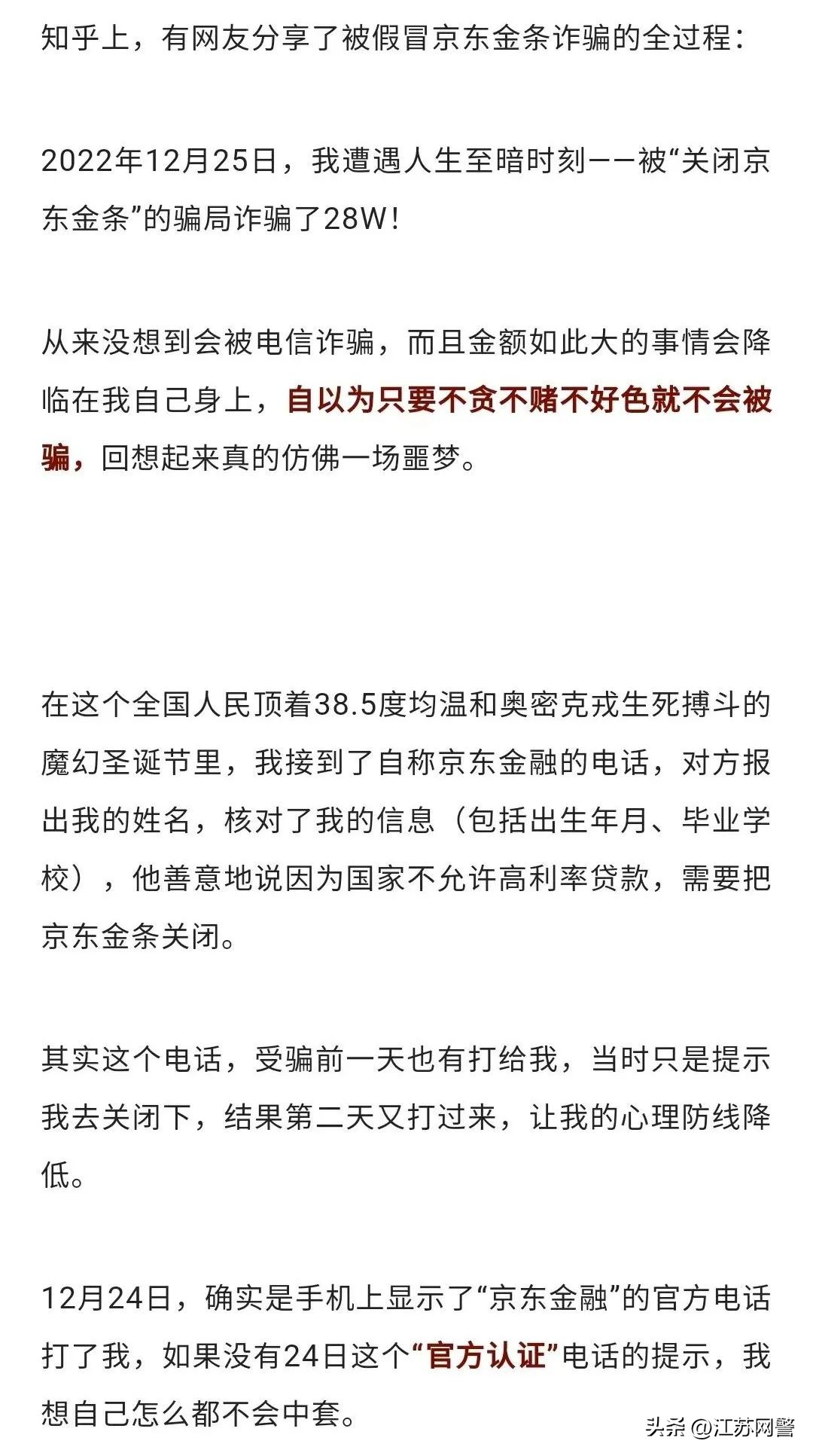 知乎上，有网友分享了被假冒京东金条诈骗的全过程：

2022年12月25日，我遭遇人生至暗时刻——被“关闭京东金条”的骗局诈骗了28W！

从来没想到会被电信诈骗，而且金额如此大的事情会降临在我自己身上，自以为只要不贪不赌不好色就不会被骗，回想起来真的仿佛一场噩梦。

在这个全国人民顶着38.5度均温和奥密克戎生死搏斗的魔幻圣诞节里，我接到了自称京东金融的电话，对方报出我的姓名，核对了我的信息（包括出生年月、毕业学校），他善意地说因为国家不允许高利率贷款，需要把京东金条关闭。

其实这个电话，受骗前一天也有打给我，当时只是提示我去关闭下，结果第二天又打过来，让我的心理防线降低。

12月24日，确实是手机上显示了“京东金融”的官方电话打了我，如果没有24日这个“官方认证”电话的提示，我想自己怎么都不会中套。

头条 @江苏网警